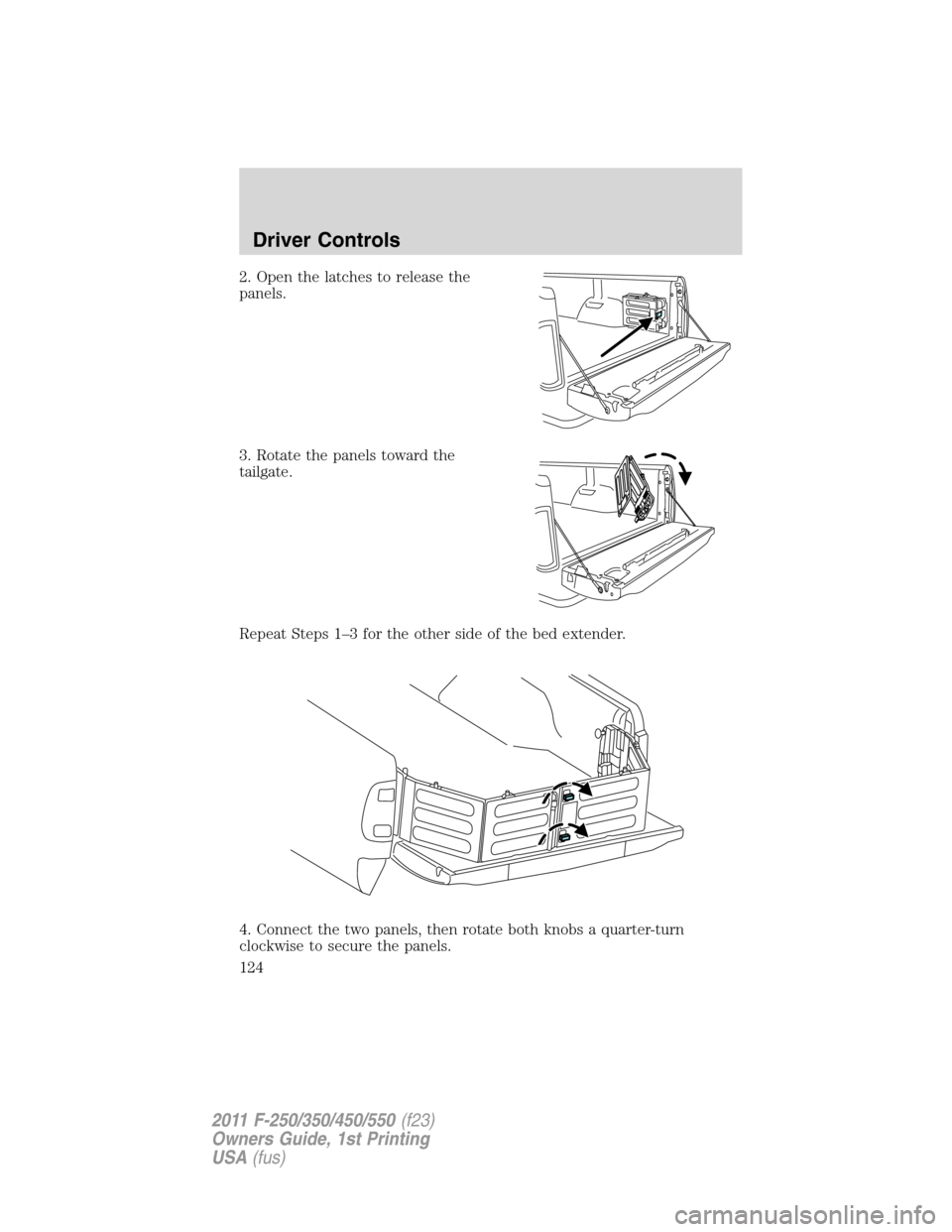 Driver Controls

2. Open the latches to release the panels.

3. Rotate the panels toward the tailgate.

Repeat Steps 1–3 for the other side of the bed extender.

4. Connect the two panels, then rotate both knobs a quarter-turn clockwise to secure the panels.

124

2011 F-250/350/450/550 (f23)
Owners Guide, 1st Printing
USA (fus)

carmanualsonline.info